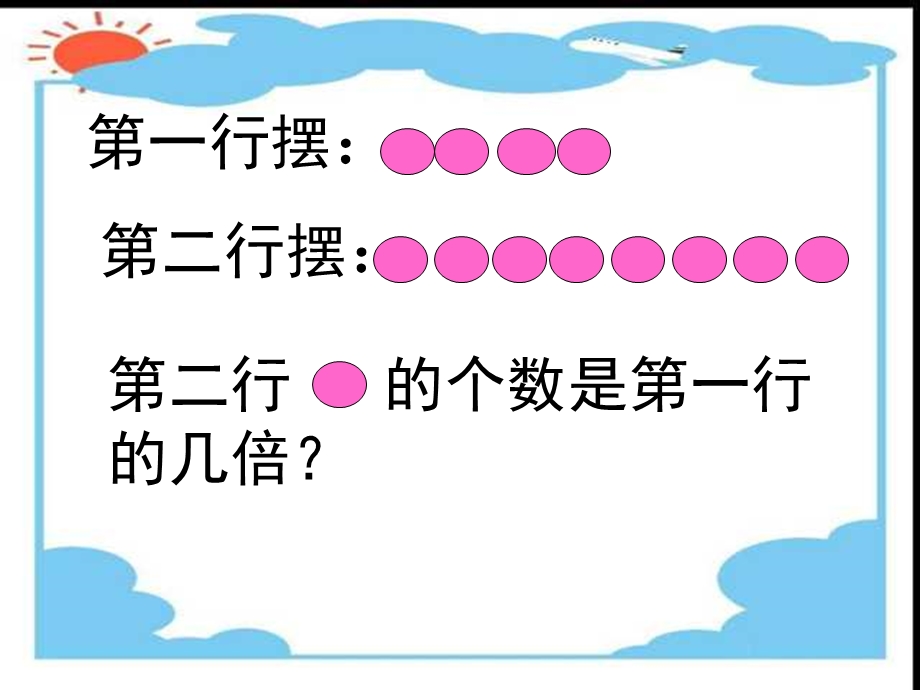 第一行摆：

第二行摆：

第二行 的个数是第一行的几倍？